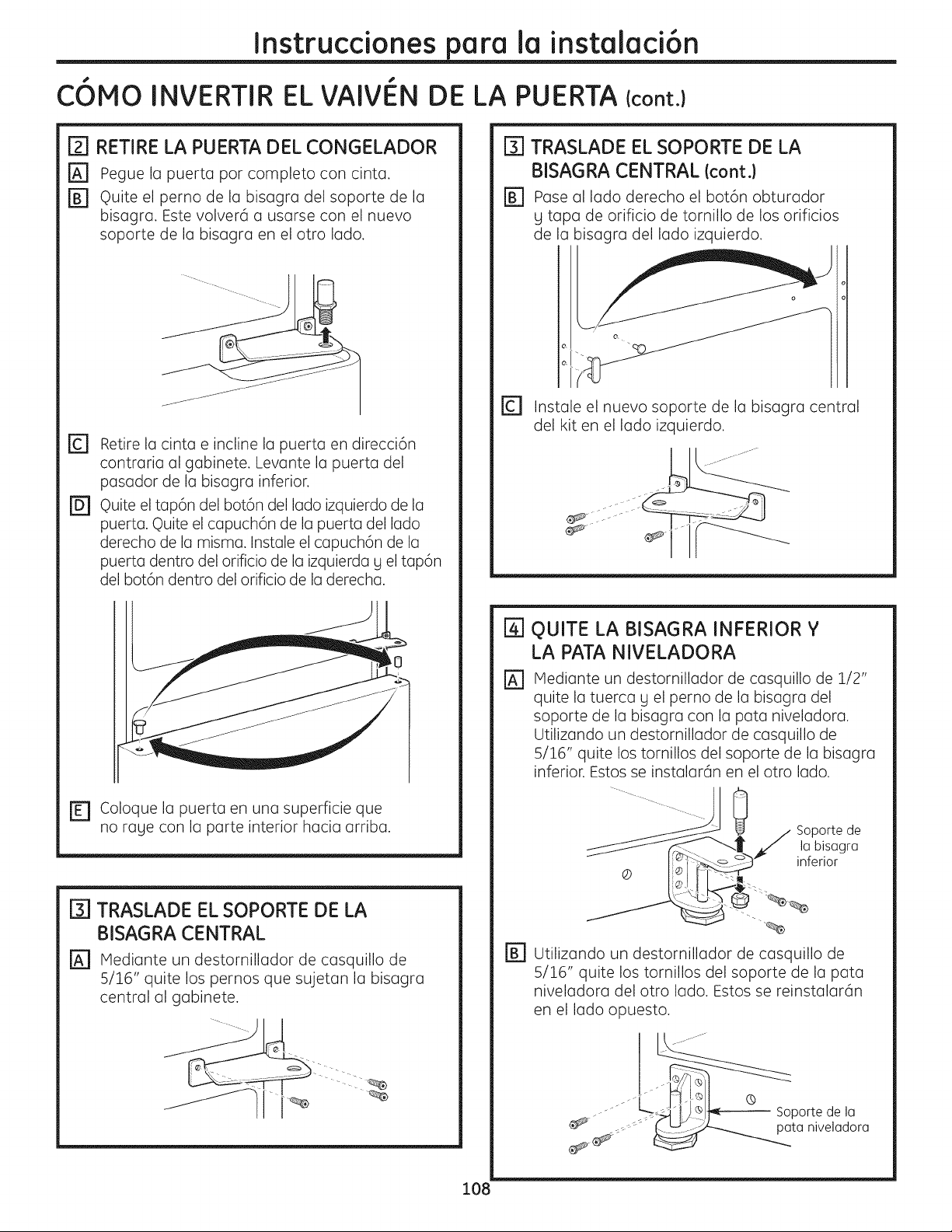 Instrucciones para la instalación

CÓMO INVERTIR EL VAIVÉN DE LA PUERTA (cont.)

2 RETIRE LA PUERTA DEL CONGELADOR

A Pegue la puerta por completo con cinta.

B Quite el perno de la bisagra del soporte de la bisagra. Este volverá a usarse con el nuevo soporte de la bisagra en el otro lado.

C Retire la cinta e incline la puerta en dirección contraria al gabinete. Levante la puerta del pasador de la bisagra inferior.

D Quite el tapón del botón del lado izquierdo de la puerta. Quite el capuchón de la puerta del lado derecho de la misma. Instale el capuchón de la puerta dentro del orificio de la izquierda y el tapón del botón dentro del orificio de la derecha.

E Coloque la puerta en una superficie que no raye con la parte interior hacia arriba.

3 TRASLADE EL SOPORTE DE LA BISAGRA CENTRAL

A Mediante un destornillador de casquillo de 5/16" quite los pernos que sujetan la bisagra central al gabinete.

3 TRASLADE EL SOPORTE DE LA BISAGRA CENTRAL (cont.)

B Pase al lado derecho el botón obturador y tapa de orificio de tornillo de los orificios de la bisagra del lado izquierdo.

C Instale el nuevo soporte de la bisagra central del kit en el lado izquierdo.

4 QUITE LA BISAGRA INFERIOR Y LA PATA NIVELADORA

A Mediante un destornillador de casquillo de 1/2" quite la tuerca y el perno de la bisagra del soporte de la bisagra con la pata niveladora. Utilizando un destornillador de casquillo de 5/16" quite los tornillos del soporte de la bisagra inferior. Estos se instalarán en el otro lado.

Soporte de la bisagra inferior

B Utilizando un destornillador de casquillo de 5/16" quite los tornillos del soporte de la pata niveladora del otro lado. Estos se reinstalarán en el lado opuesto.

Soporte de la pata niveladora

108